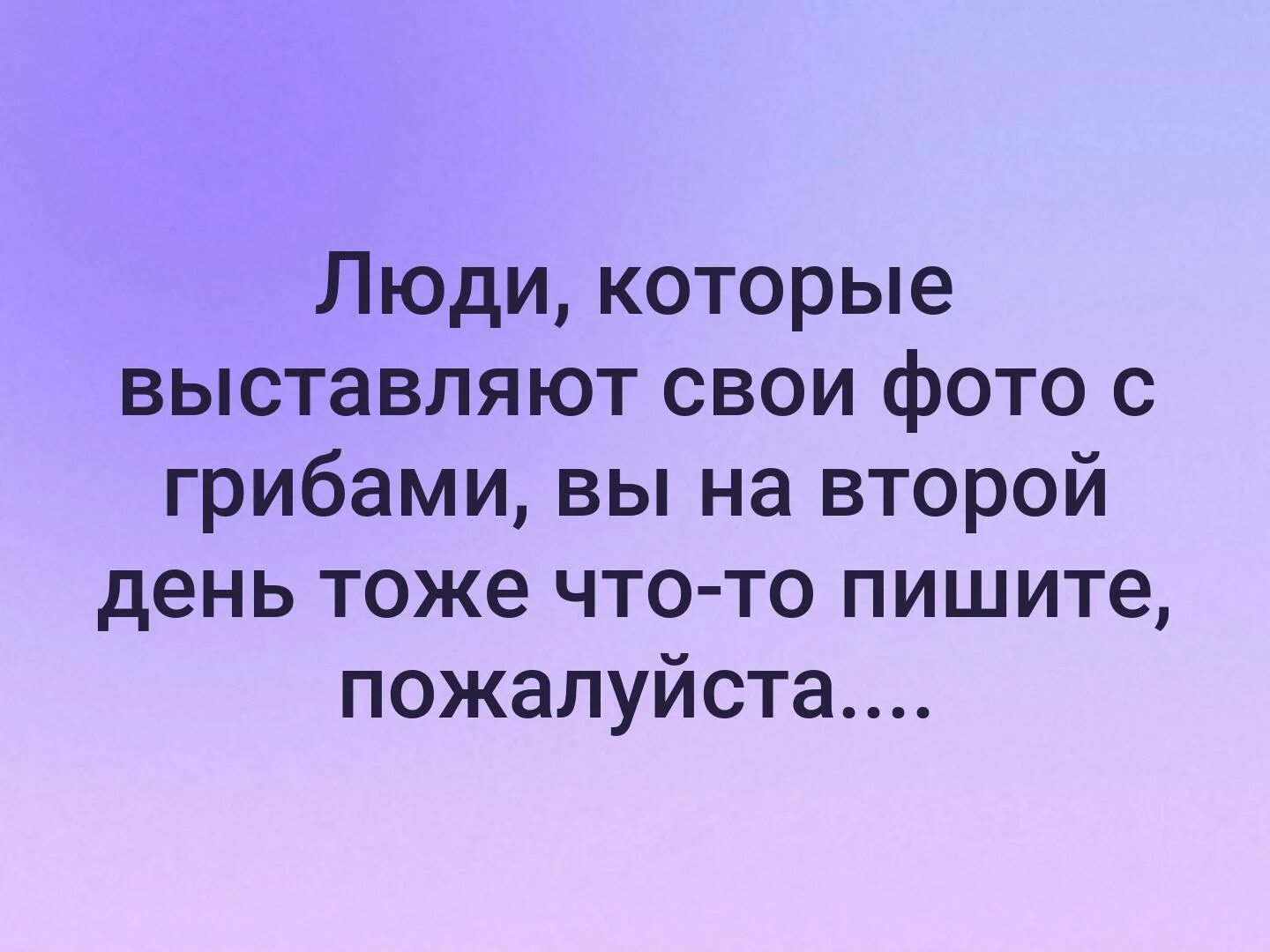 Люди, которые выставляют свои фото с грибами, вы на второй день тоже что-то пишите, пожалуйста....